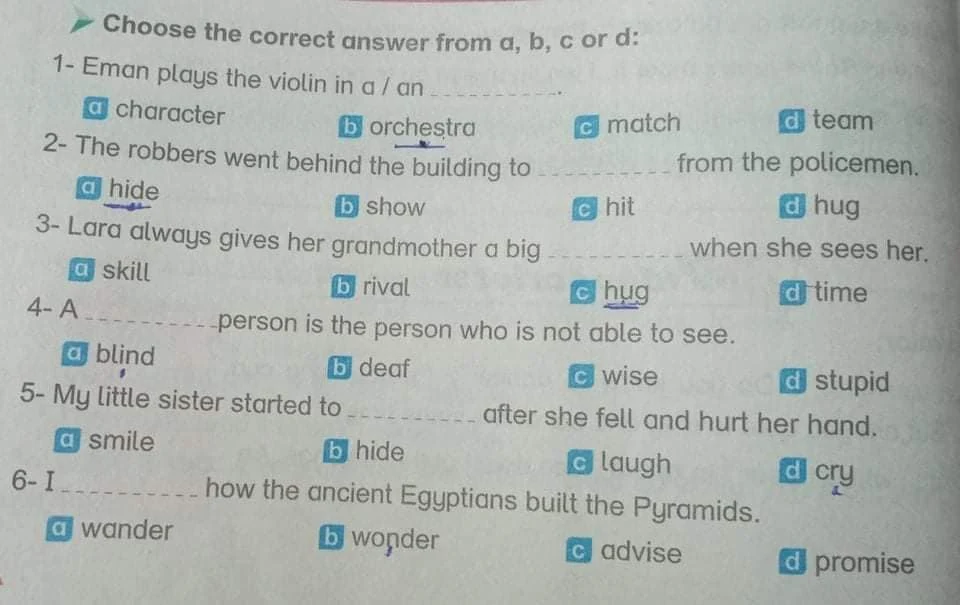 Choose the correct answer from a, b, c or d:

1- Eman plays the violin in a / an ____.

a character b orchestra c match d team

2- The robbers went behind the building to ____ from the policemen.

a hide b show c hit d hug

3- Lara always gives her grandmother a big ____ when she sees her.

a skill b rival c hug d time

4- A ____ person is the person who is not able to see.

a blind b deaf c wise d stupid

5- My little sister started to ____ after she fell and hurt her hand.

a smile b hide c laugh d cry

6- I ____ how the ancient Egyptians built the Pyramids.

a wander b wonder c advise d promise